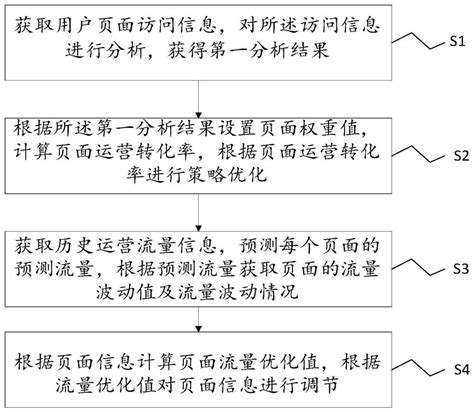 获取用户页面访问信息，对所述访问信息进行分析，获得第一分析结果

S1

根据所述第一分析结果设置页面权重值，计算页面运营转化率，根据页面运营转化率进行策略优化

S2

获取历史运营流量信息，预测每个页面的预测流量，根据预测流量获取页面的流量波动值及流量波动情况

S3

根据页面信息计算页面流量优化值，根据流量优化值对页面信息进行调节

S4